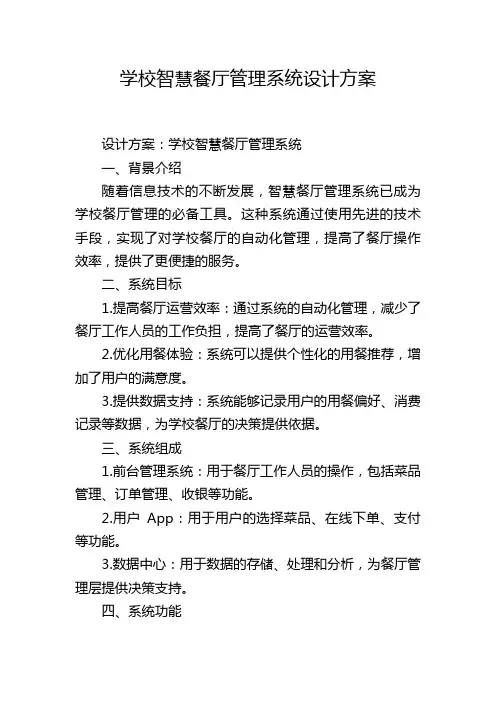 学校智慧餐厅管理系统设计方案

设计方案：学校智慧餐厅管理系统

一、背景介绍

随着信息技术的不断发展，智慧餐厅管理系统已成为学校餐厅管理的必备工具。这种系统通过使用先进的技术手段，实现了对学校餐厅的自动化管理，提高了餐厅操作效率，提供了更便捷的服务。

二、系统目标

1.提高餐厅运营效率：通过系统的自动化管理，减少了餐厅工作人员的工作负担，提高了餐厅的运营效率。

2.优化用餐体验：系统可以提供个性化的用餐推荐，增加了用户的满意度。

3.提供数据支持：系统能够记录用户的用餐偏好、消费记录等数据，为学校餐厅的决策提供依据。

三、系统组成

1.前台管理系统：用于餐厅工作人员的操作，包括菜品管理、订单管理、收银等功能。

2.用户 App：用于用户的选择菜品、在线下单、支付等功能。

3.数据中心：用于数据的存储、处理和分析，为餐厅管理层提供决策支持。

四、系统功能